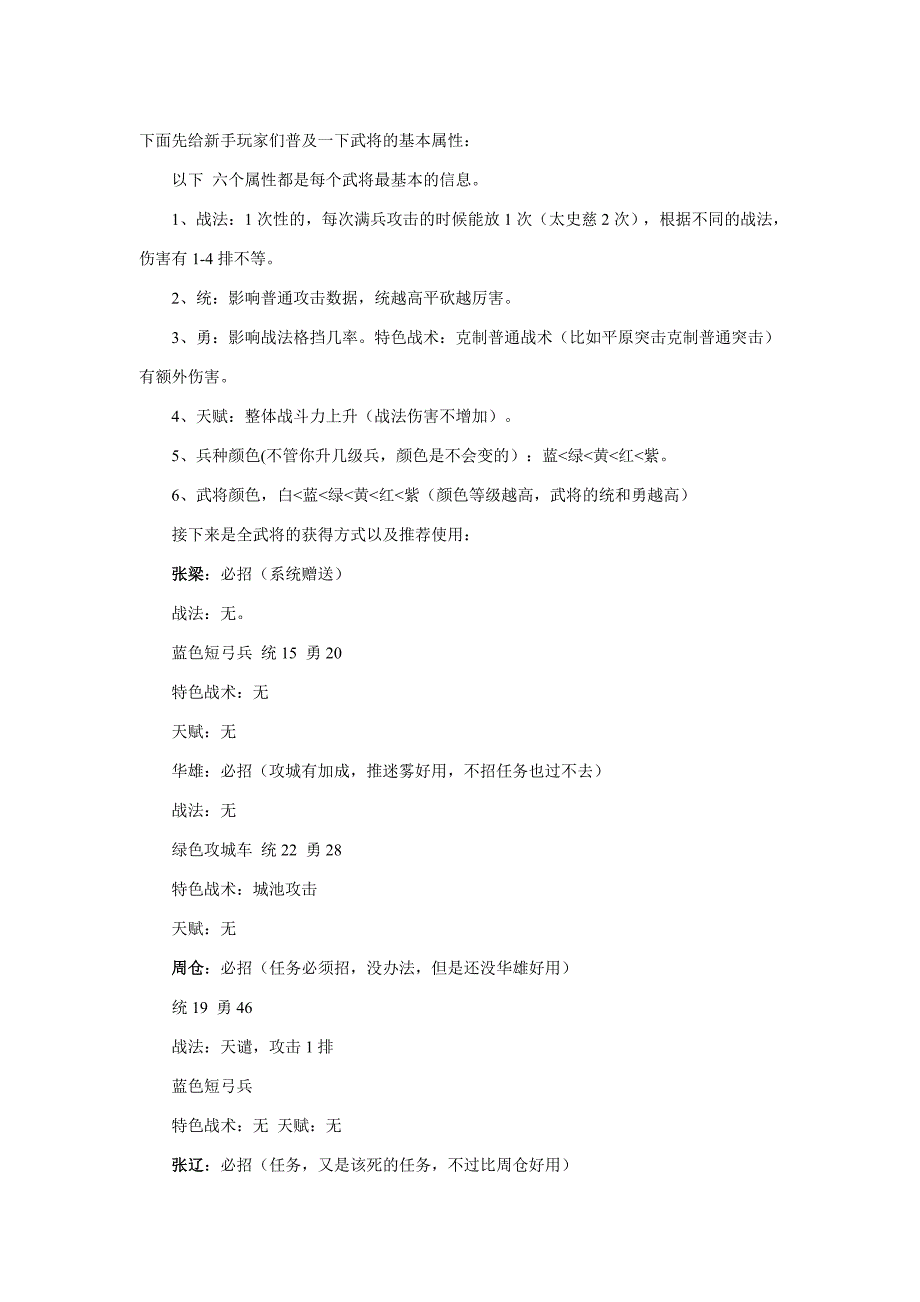 下面先给新手玩家们普及一下武将的基本属性：

以下 六个属性都是每个武将最基本的信息。

1、战法：1 次性的，每次满兵攻击的时候能放 1 次（太史慈 2 次），根据不同的战法，伤害有 1-4 排不等。

2、统：影响普通攻击数据，统越高平砍越厉害。

3、勇：影响战法格挡几率。特色战术：克制普通战术（比如平原突击克制普通突击）有额外伤害。

4、天赋：整体战斗力上升（战法伤害不增加）。

5、兵种颜色(不管你升几级兵，颜色是不会变的）：蓝<绿<黄<红<紫。

6、武将颜色，白<蓝<绿<黄<红<紫（颜色等级越高，武将的统和勇越高）

接下来是全武将的获得方式以及推荐使用：

张梁：必招（系统赠送）

战法：无。

蓝色短弓兵 统 15 勇 20

特色战术：无

天赋：无

华雄：必招（攻城有加成，推迷雾好用，不招任务也过不去）

战法：无

绿色攻城车 统 22 勇 28

特色战术：城池攻击

天赋：无

周仓：必招（任务必须招，没办法，但是还没华雄好用）

统 19 勇 46

战法：天谴，攻击 1 排

蓝色短弓兵

特色战术：无 天赋：无

张辽：必招（任务，又是该死的任务，不过比周仓好用）